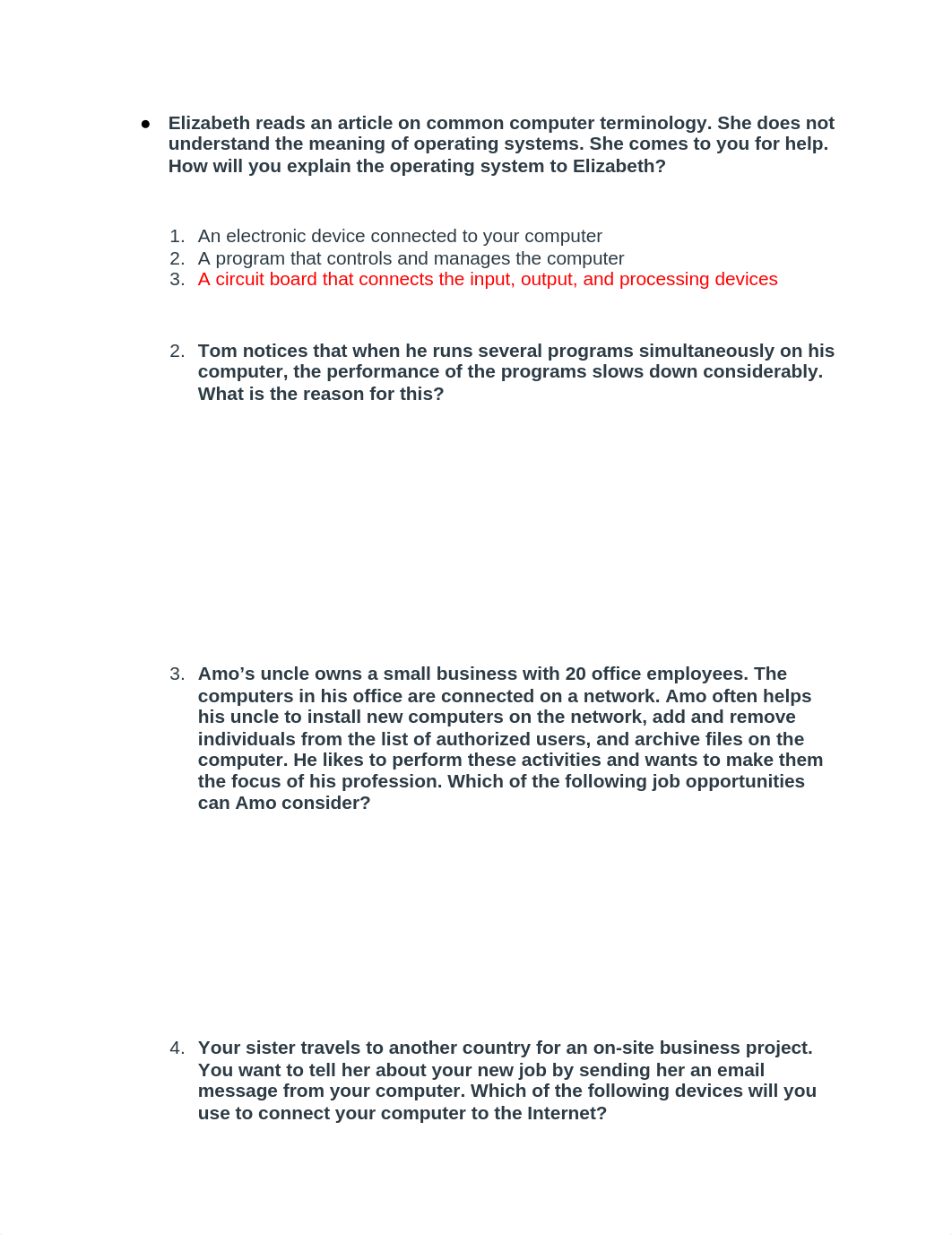 ● Elizabeth reads an article on common computer terminology. She does not understand the meaning of operating systems. She comes to you for help. How will you explain the operating system to Elizabeth?

1. An electronic device connected to your computer
2. A program that controls and manages the computer
3. A circuit board that connects the input, output, and processing devices

2. Tom notices that when he runs several programs simultaneously on his computer, the performance of the programs slows down considerably. What is the reason for this?

3. Amo’s uncle owns a small business with 20 office employees. The computers in his office are connected on a network. Amo often helps his uncle to install new computers on the network, add and remove individuals from the list of authorized users, and archive files on the computer. He likes to perform these activities and wants to make them the focus of his profession. Which of the following job opportunities can Amo consider?

4. Your sister travels to another country for an on-site business project. You want to tell her about your new job by sending her an email message from your computer. Which of the following devices will you use to connect your computer to the Internet?